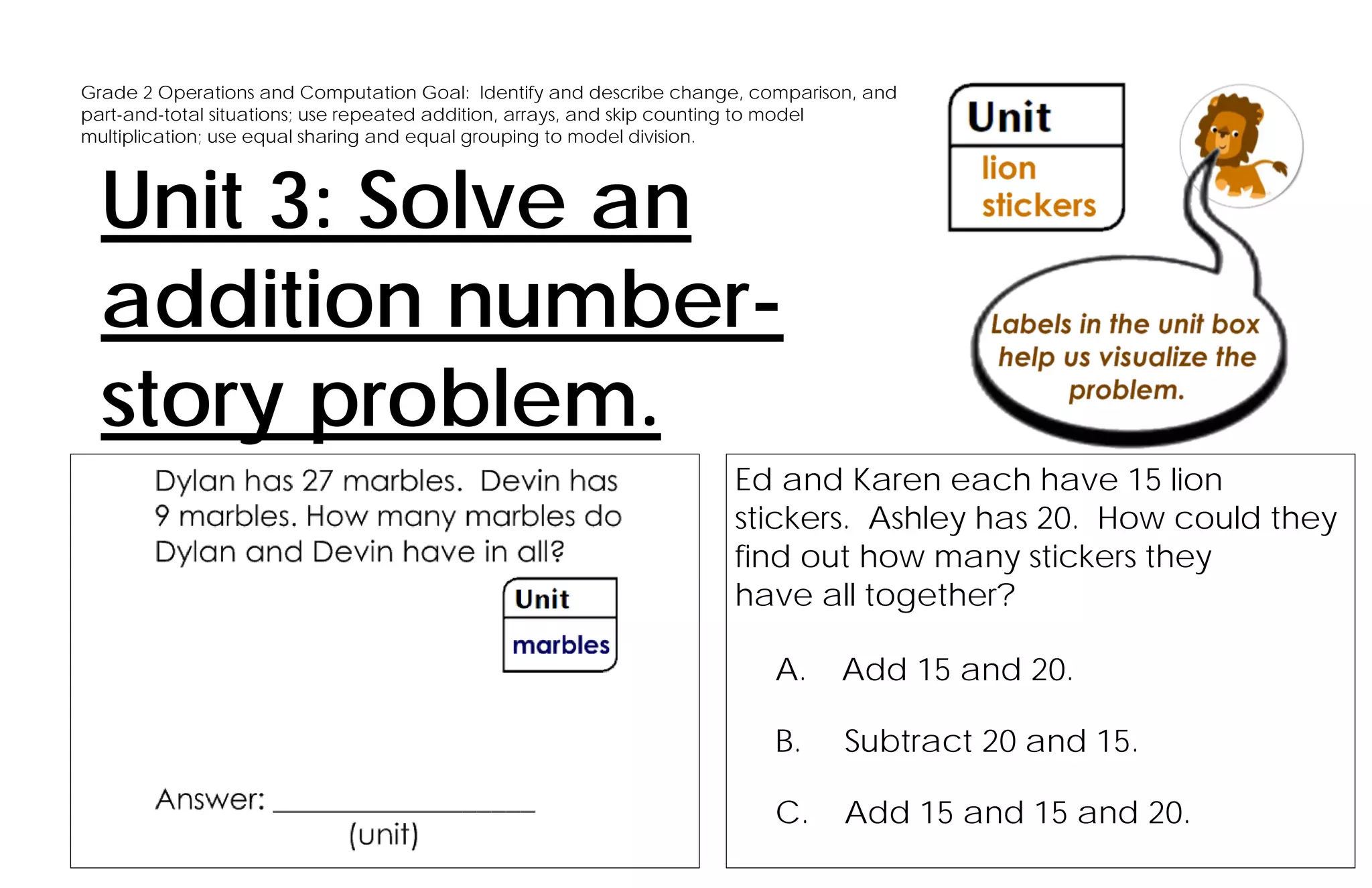 Grade 2 Operations and Computation Goal: Identify and describe change, comparison, and part-and-total situations; use repeated addition, arrays, and skip counting to model multiplication; use equal sharing and equal grouping to model division.

Unit 3: Solve an addition number-story problem.

Unit
lion stickers

Labels in the unit box help us visualize the problem.

Dylan has 27 marbles. Devin has 9 marbles. How many marbles do Dylan and Devin have in all?

Unit
marbles

Answer: ________________
(unit)

Ed and Karen each have 15 lion stickers. Ashley has 20. How could they find out how many stickers they have all together?

A. Add 15 and 20.

B. Subtract 20 and 15.

C. Add 15 and 15 and 20.